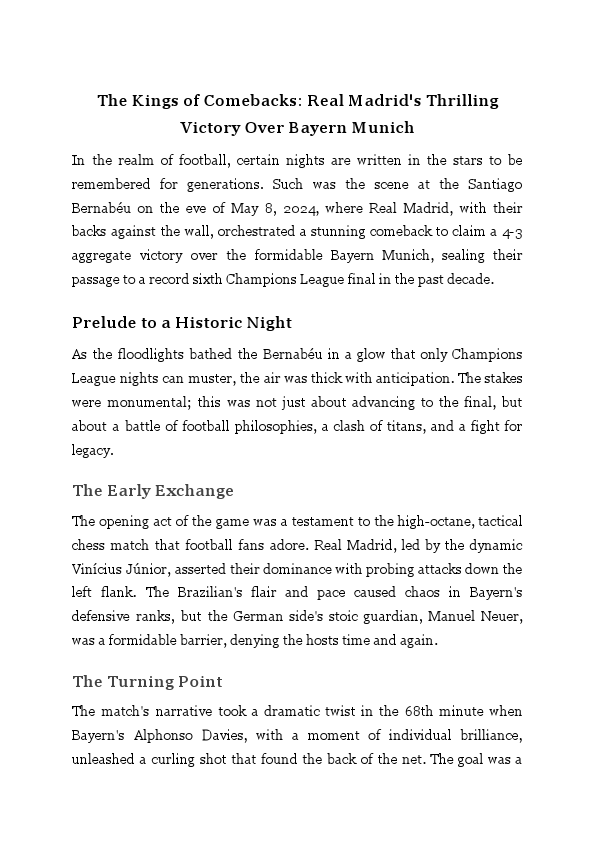 The Kings of Comebacks: Real Madrid's Thrilling Victory Over Bayern Munich

In the realm of football, certain nights are written in the stars to be remembered for generations. Such was the scene at the Santiago Bernabéu on the eve of May 8, 2024, where Real Madrid, with their backs against the wall, orchestrated a stunning comeback to claim a 4-3 aggregate victory over the formidable Bayern Munich, sealing their passage to a record sixth Champions League final in the past decade.

Prelude to a Historic Night

As the floodlights bathed the Bernabéu in a glow that only Champions League nights can muster, the air was thick with anticipation. The stakes were monumental; this was not just about advancing to the final, but about a battle of football philosophies, a clash of titans, and a fight for legacy.

The Early Exchange

The opening act of the game was a testament to the high-octane, tactical chess match that football fans adore. Real Madrid, led by the dynamic Vinícius Júnior, asserted their dominance with probing attacks down the left flank. The Brazilian's flair and pace caused chaos in Bayern's defensive ranks, but the German side's stoic guardian, Manuel Neuer, was a formidable barrier, denying the hosts time and again.

The Turning Point

The match's narrative took a dramatic twist in the 68th minute when Bayern's Alphonso Davies, with a moment of individual brilliance, unleashed a curling shot that found the back of the net. The goal was a